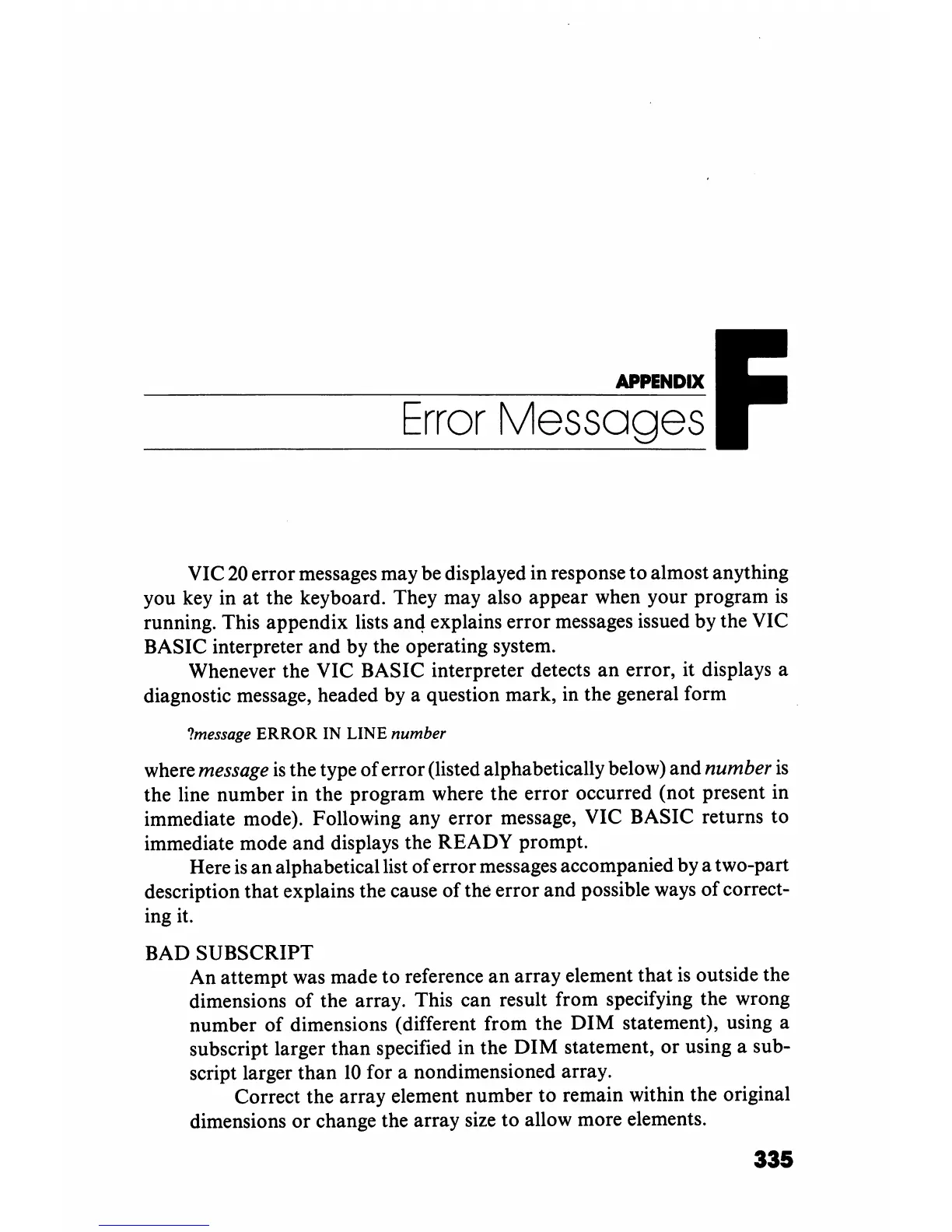 APPENDIX

Error Messages

F

VIC 20 error messages may be displayed in response to almost anything you key in at the keyboard. They may also appear when your program is running. This appendix lists and explains error messages issued by the VIC BASIC interpreter and by the operating system.

Whenever the VIC BASIC interpreter detects an error, it displays a diagnostic message, headed by a question mark, in the general form

?message ERROR IN LINE number

where message is the type of error (listed alphabetically below) and number is the line number in the program where the error occurred (not present in immediate mode). Following any error message, VIC BASIC returns to immediate mode and displays the READY prompt.

Here is an alphabetical list of error messages accompanied by a two-part description that explains the cause of the error and possible ways of correcting it.

BAD SUBSCRIPT

An attempt was made to reference an array element that is outside the dimensions of the array. This can result from specifying the wrong number of dimensions (different from the DIM statement), using a subscript larger than specified in the DIM statement, or using a subscript larger than 10 for a nondimensioned array.

Correct the array element number to remain within the original dimensions or change the array size to allow more elements.

335